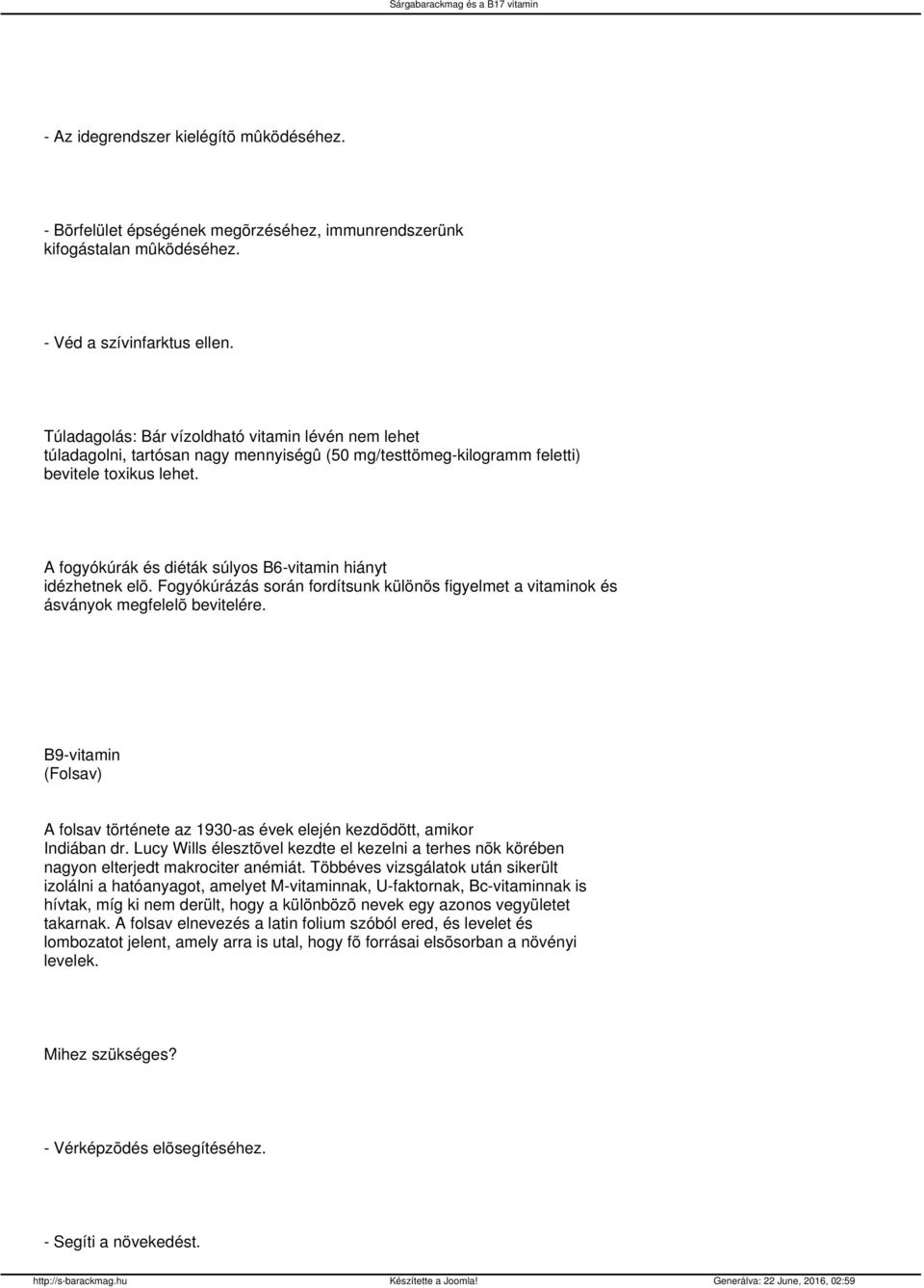 Sárgabarackmag és a B17 vitamin

- Az idegrendszer kielégítõ mûködéséhez.

- Bõrfelület épségének megõrzéséhez, immunrendszerünk kifogástalan mûködéséhez.

- Véd a szívinfarktus ellen.

Túladagolás: Bár vízoldható vitamin lévén nem lehet túladagolni, tartósan nagy mennyiségû (50 mg/testtömeg-kilogramm feletti) bevitele toxikus lehet.

A fogyókúrák és diéták súlyos B6-vitamin hiányt idézhetnek elõ. Fogyókúrázás során fordítsunk különös figyelmet a vitaminok és ásványok megfelelõ bevitelére.

B9-vitamin
(Folsav)

A folsav története az 1930-as évek elején kezdõdött, amikor Indiában dr. Lucy Wills élesztõvel kezdte el kezelni a terhes nõk körében nagyon elterjedt makrociter anémiát. Többéves vizsgálatok után sikerült izolálni a hatóanyagot, amelyet M-vitaminnak, U-faktornak, Bc-vitaminnak is hívtak, míg ki nem derült, hogy a különbözõ nevek egy azonos vegyületet takarnak. A folsav elnevezés a latin folium szóból ered, és levelet és lombozatot jelent, amely arra is utal, hogy fõ forrásai elsõsorban a növényi levelek.

Mihez szükséges?

- Vérképzõdés elõsegítéséhez.

- Segíti a növekedést.

http://s-barackmag.hu Készítette a Joomla! Generálva: 22 June, 2016, 02:59